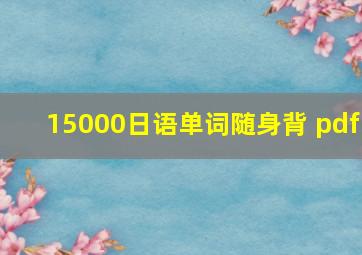 15000日语单词随身背 pdf